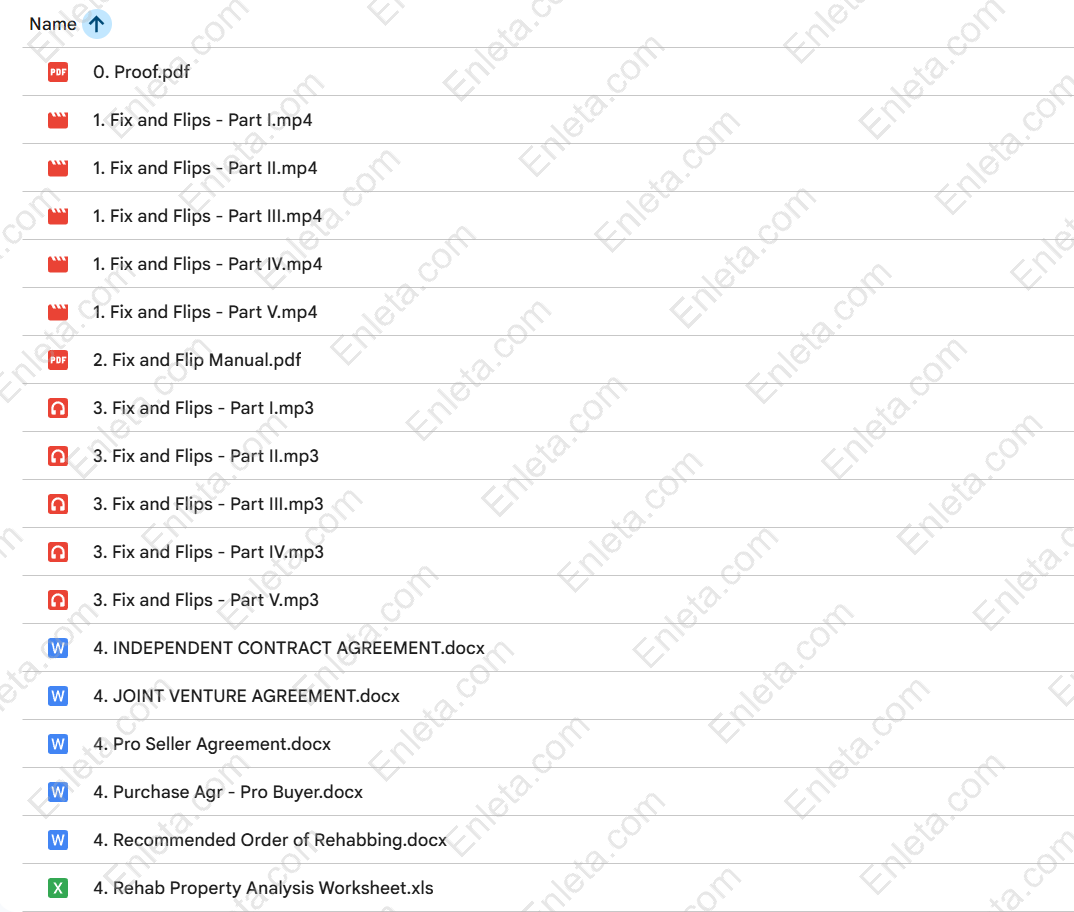 Name

PDF 0. Proof.pdf

1. Fix and Flips - Part I.mp4

1. Fix and Flips - Part II.mp4

1. Fix and Flips - Part III.mp4

1. Fix and Flips - Part IV.mp4

1. Fix and Flips - Part V.mp4

PDF 2. Fix and Flip Manual.pdf

3. Fix and Flips - Part I.mp3

3. Fix and Flips - Part II.mp3

3. Fix and Flips - Part III.mp3

3. Fix and Flips - Part IV.mp3

3. Fix and Flips - Part V.mp3

W 4. INDEPENDENT CONTRACT AGREEMENT.docx

W 4. JOINT VENTURE AGREEMENT.docx

W 4. Pro Seller Agreement.docx

W 4. Purchase Agr - Pro Buyer.docx

W 4. Recommended Order of Rehabbing.docx

X 4. Rehab Property Analysis Worksheet.xls

Enleta.com